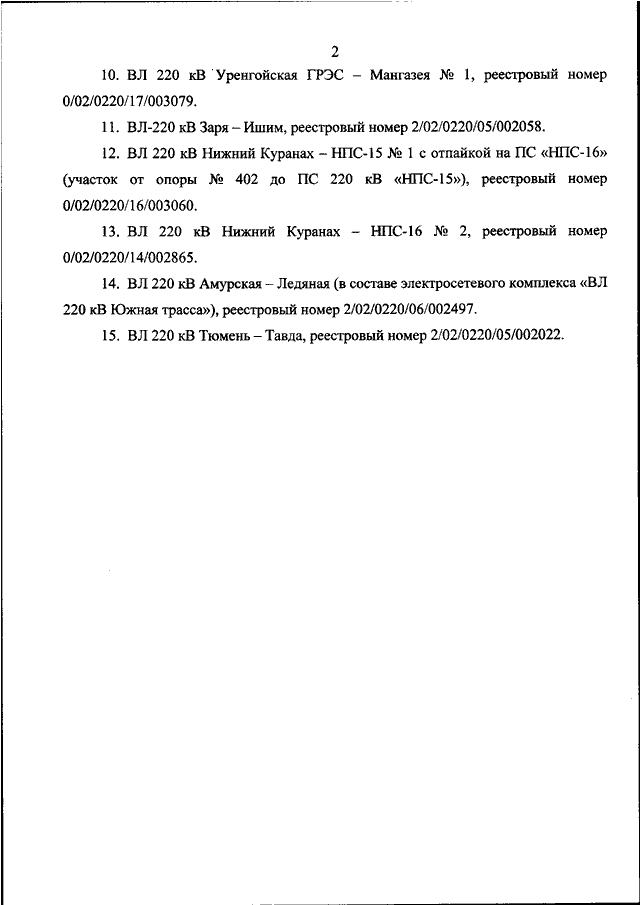 2

10. ВЛ 220 кВ Уренгойская ГРЭС – Мангазея № 1, реестровый номер 0/02/0220/17/003079.

11. ВЛ-220 кВ Заря – Ишим, реестровый номер 2/02/0220/05/002058.

12. ВЛ 220 кВ Нижний Куранах – НПС-15 № 1 с отпайкой на ПС «НПС-16» (участок от опоры № 402 до ПС 220 кВ «НПС-15»), реестровый номер 0/02/0220/16/003060.

13. ВЛ 220 кВ Нижний Куранах – НПС-16 № 2, реестровый номер 0/02/0220/14/002865.

14. ВЛ 220 кВ Амурская – Ледяная (в составе электросетевого комплекса «ВЛ 220 кВ Южная трасса»), реестровый номер 2/02/0220/06/002497.

15. ВЛ 220 кВ Тюмень – Тавда, реестровый номер 2/02/0220/05/002022.